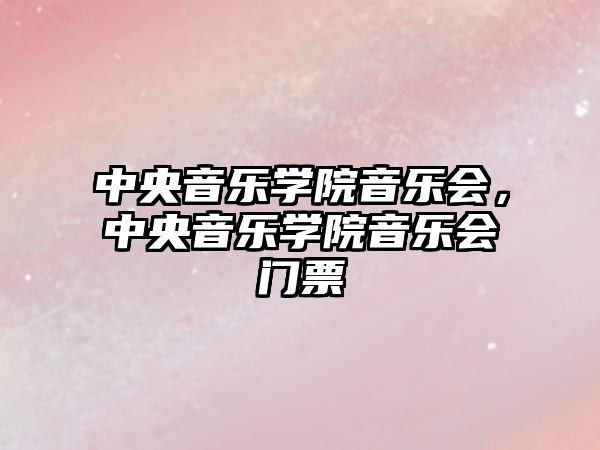 中央音乐学院音乐会，中央音乐学院音乐会门票